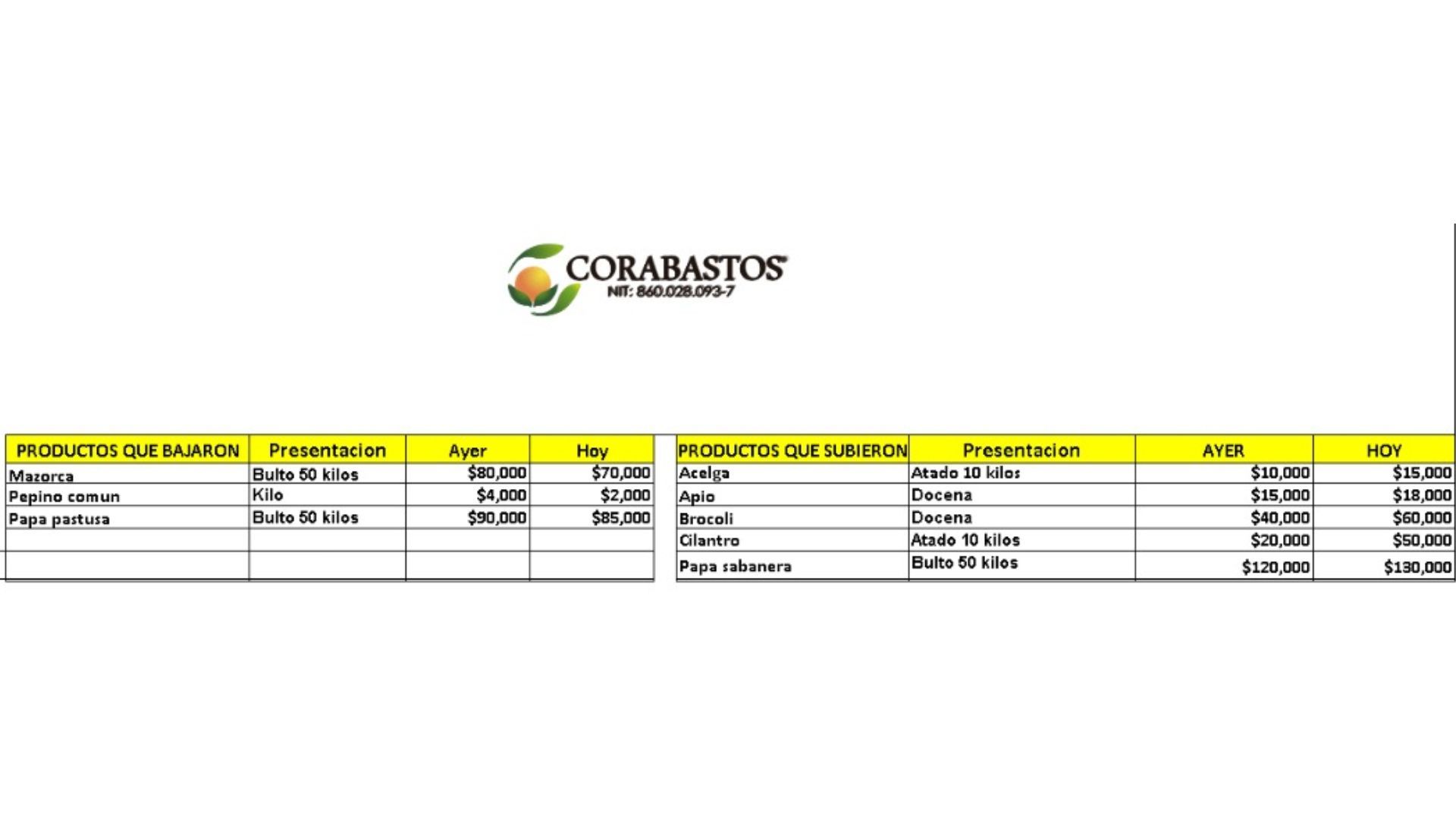 CORABASTOS
NIT: 860.028.093-7

| PRODUCTOS QUE BAJARON | Presentacion | Ayer | Hoy |
|---|---|---|---|
| Mazorca | Bulto 50 kilos | \$80,000 | \$70,000 |
| Pepino comun | Kilo | \$4,000 | \$2,000 |
| Papa pastusa | Bulto 50 kilos | \$90,000 | \$85,000 |
| | | | |
| | | | |

| PRODUCTOS QUE SUBIERON | Presentacion | AYER | HOY |
|---|---|---|---|
| Acelga | Atado 10 kilos | \$10,000 | \$15,000 |
| Apio | Docena | \$15,000 | \$18,000 |
| Brocoli | Docena | \$40,000 | \$60,000 |
| Cilantro | Atado 10 kilos | \$20,000 | \$50,000 |
| Papa sabanera | Bulto 50 kilos | \$120,000 | \$130,000 |